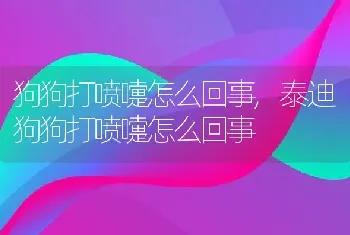 狗狗打喷嚏怎么回事，泰迪狗狗打喷嚏怎么回事